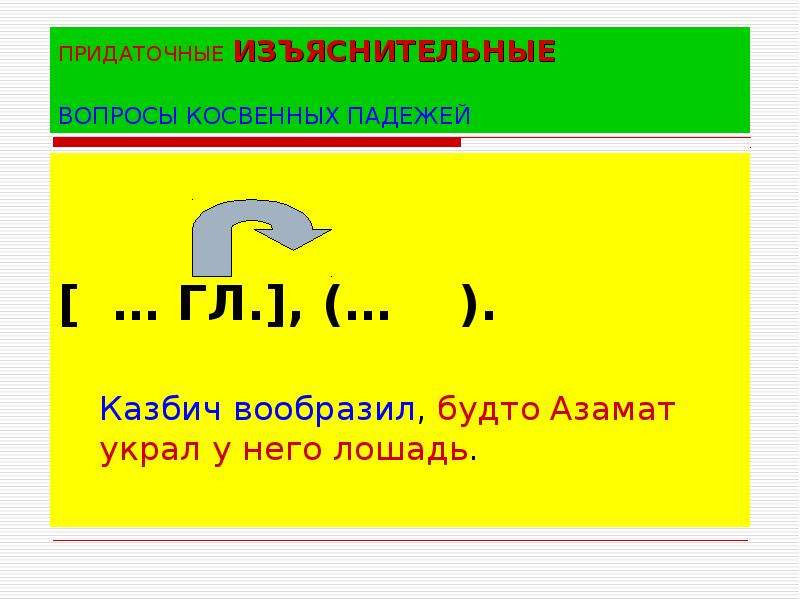 ПРИДАТОЧНЫЕ ИЗЪЯСНИТЕЛЬНЫЕ

ВОПРОСЫ КОСВЕННЫХ ПАДЕЖЕЙ

[ … ГЛ.], (… ).

Казбич вообразил, будто Азамат украл у него лошадь.